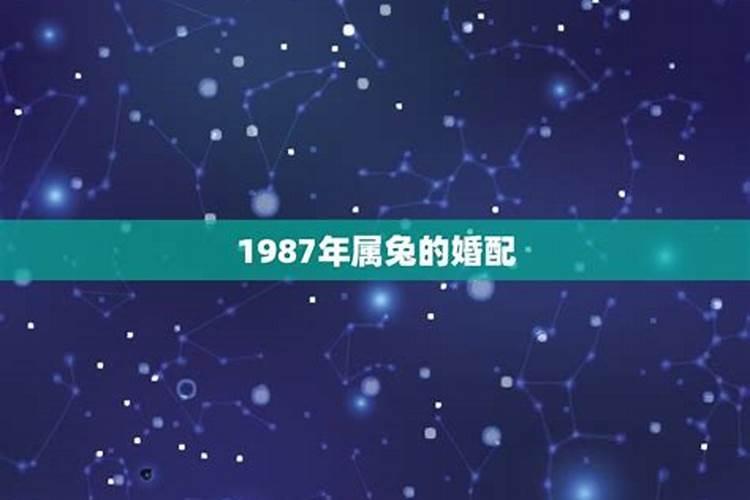 1987年属兔的婚配